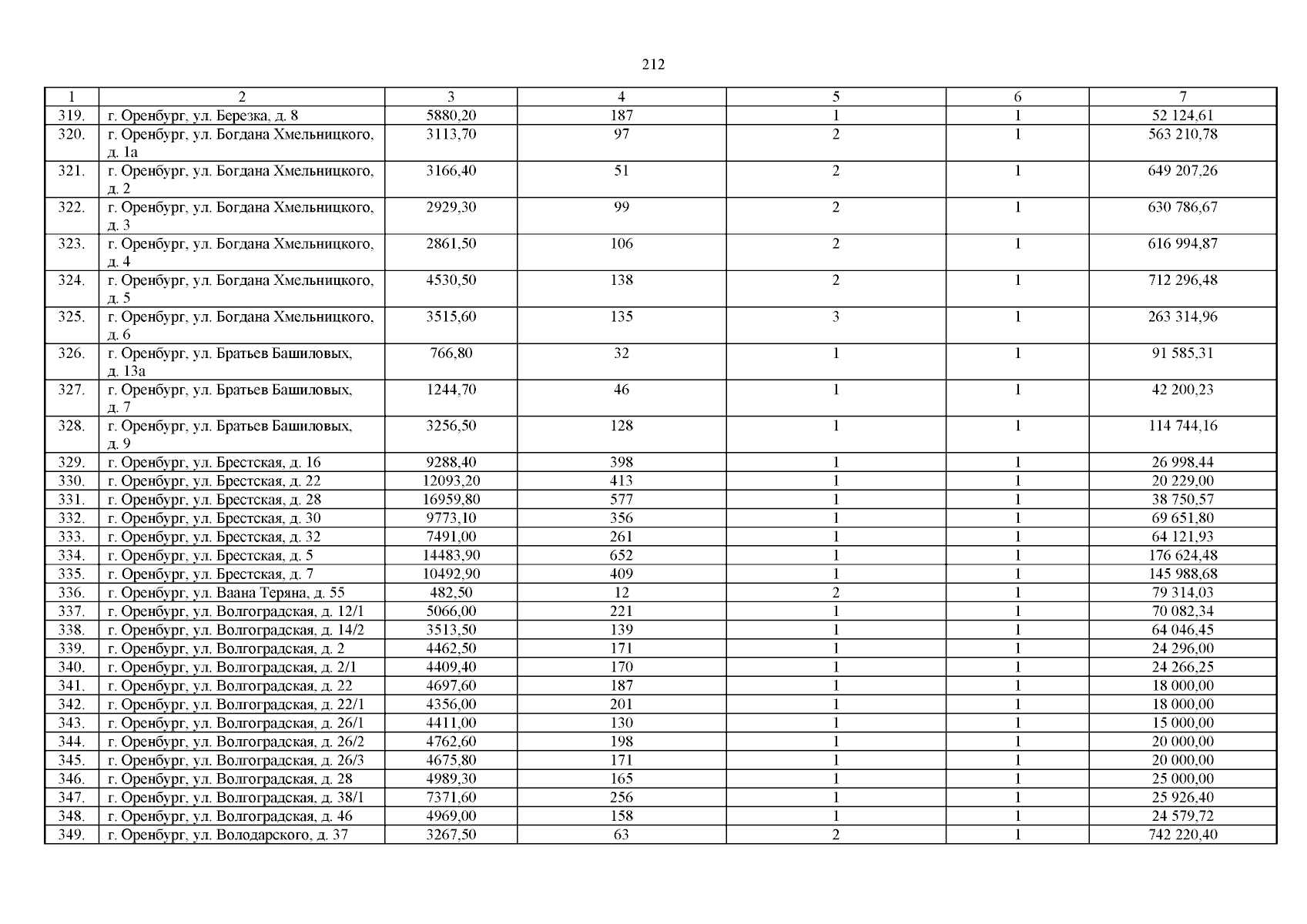 212

| 1 | 2 | 3 | 4 | 5 | 6 | 7 |
|---|---|---|---|---|---|---|
| 319. | г. Оренбург, ул. Березка, д. 8 | 5880,20 | 187 | 1 | 1 | 52 124,61 |
| 320. | г. Оренбург, ул. Богдана Хмельницкого, д. 1а | 3113,70 | 97 | 2 | 1 | 563 210,78 |
| 321. | г. Оренбург, ул. Богдана Хмельницкого, д. 2 | 3166,40 | 51 | 2 | 1 | 649 207,26 |
| 322. | г. Оренбург, ул. Богдана Хмельницкого, д. 3 | 2929,30 | 99 | 2 | 1 | 630 786,67 |
| 323. | г. Оренбург, ул. Богдана Хмельницкого, д. 4 | 2861,50 | 106 | 2 | 1 | 616 994,87 |
| 324. | г. Оренбург, ул. Богдана Хмельницкого, д. 5 | 4530,50 | 138 | 2 | 1 | 712 296,48 |
| 325. | г. Оренбург, ул. Богдана Хмельницкого, д. 6 | 3515,60 | 135 | 3 | 1 | 263 314,96 |
| 326. | г. Оренбург, ул. Братьев Башиловых, д. 13а | 766,80 | 32 | 1 | 1 | 91 585,31 |
| 327. | г. Оренбург, ул. Братьев Башиловых, д. 7 | 1244,70 | 46 | 1 | 1 | 42 200,23 |
| 328. | г. Оренбург, ул. Братьев Башиловых, д. 9 | 3256,50 | 128 | 1 | 1 | 114 744,16 |
| 329. | г. Оренбург, ул. Брестская, д. 16 | 9288,40 | 398 | 1 | 1 | 26 998,44 |
| 330. | г. Оренбург, ул. Брестская, д. 22 | 12093,20 | 413 | 1 | 1 | 20 229,00 |
| 331. | г. Оренбург, ул. Брестская, д. 28 | 16959,80 | 577 | 1 | 1 | 38 750,57 |
| 332. | г. Оренбург, ул. Брестская, д. 30 | 9773,10 | 356 | 1 | 1 | 69 651,80 |
| 333. | г. Оренбург, ул. Брестская, д. 32 | 7491,00 | 261 | 1 | 1 | 64 121,93 |
| 334. | г. Оренбург, ул. Брестская, д. 5 | 14483,90 | 652 | 1 | 1 | 176 624,48 |
| 335. | г. Оренбург, ул. Брестская, д. 7 | 10492,90 | 409 | 1 | 1 | 145 988,68 |
| 336. | г. Оренбург, ул. Ваана Теряна, д. 55 | 482,50 | 12 | 2 | 1 | 79 314,03 |
| 337. | г. Оренбург, ул. Волгоградская, д. 12/1 | 5066,00 | 221 | 1 | 1 | 70 082,34 |
| 338. | г. Оренбург, ул. Волгоградская, д. 14/2 | 3513,50 | 139 | 1 | 1 | 64 046,45 |
| 339. | г. Оренбург, ул. Волгоградская, д. 2 | 4462,50 | 171 | 1 | 1 | 24 296,00 |
| 340. | г. Оренбург, ул. Волгоградская, д. 2/1 | 4409,40 | 170 | 1 | 1 | 24 266,25 |
| 341. | г. Оренбург, ул. Волгоградская, д. 22 | 4697,60 | 187 | 1 | 1 | 18 000,00 |
| 342. | г. Оренбург, ул. Волгоградская, д. 22/1 | 4356,00 | 201 | 1 | 1 | 18 000,00 |
| 343. | г. Оренбург, ул. Волгоградская, д. 26/1 | 4411,00 | 130 | 1 | 1 | 15 000,00 |
| 344. | г. Оренбург, ул. Волгоградская, д. 26/2 | 4762,60 | 198 | 1 | 1 | 20 000,00 |
| 345. | г. Оренбург, ул. Волгоградская, д. 26/3 | 4675,80 | 171 | 1 | 1 | 20 000,00 |
| 346. | г. Оренбург, ул. Волгоградская, д. 28 | 4989,30 | 165 | 1 | 1 | 25 000,00 |
| 347. | г. Оренбург, ул. Волгоградская, д. 38/1 | 7371,60 | 256 | 1 | 1 | 25 926,40 |
| 348. | г. Оренбург, ул. Волгоградская, д. 46 | 4969,00 | 158 | 1 | 1 | 24 579,72 |
| 349. | г. Оренбург, ул. Володарского, д. 37 | 3267,50 | 63 | 2 | 1 | 742 220,40 |